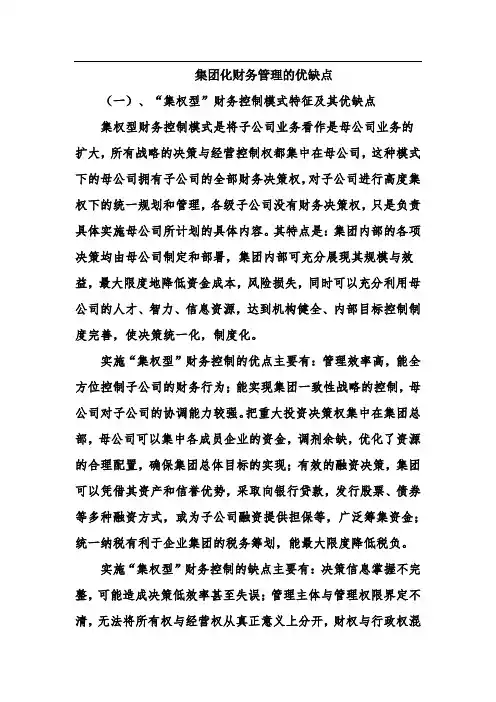 集团化财务管理的优缺点

（一）、“集权型”财务控制模式特征及其优缺点

集权型财务控制模式是将子公司业务看作是母公司业务的扩大，所有战略的决策与经营控制权都集中在母公司，这种模式下的母公司拥有子公司的全部财务决策权，对子公司进行高度集权下的统一规划和管理，各级子公司没有财务决策权，只是负责具体实施母公司所计划的具体内容。其特点是：集团内部的各项决策均由母公司制定和部署，集团内部可充分展现其规模与效益，最大限度地降低资金成本，风险损失，同时可以充分利用母公司的人才、智力、信息资源，达到机构健全、内部目标控制制度完善，使决策统一化，制度化。

实施“集权型”财务控制的优点主要有：管理效率高，能全方位控制子公司的财务行为；能实现集团一致性战略的控制，母公司对子公司的协调能力较强。把重大投资决策权集中在集团总部，母公司可以集中各成员企业的资金，调剂余缺，优化了资源的合理配置，确保集团总体目标的实现；有效的融资决策，集团可以凭借其资产和信誉优势，采取向银行贷款，发行股票、债券等多种融资方式，或为子公司融资提供担保等，广泛筹集资金；统一纳税有利于企业集团的税务筹划，能最大限度降低税负。

实施“集权型”财务控制的缺点主要有：决策信息掌握不完整，可能造成决策低效率甚至失误；管理主体与管理权限界定不清，无法将所有权与经营权从真正意义上分开，财权与行政权混